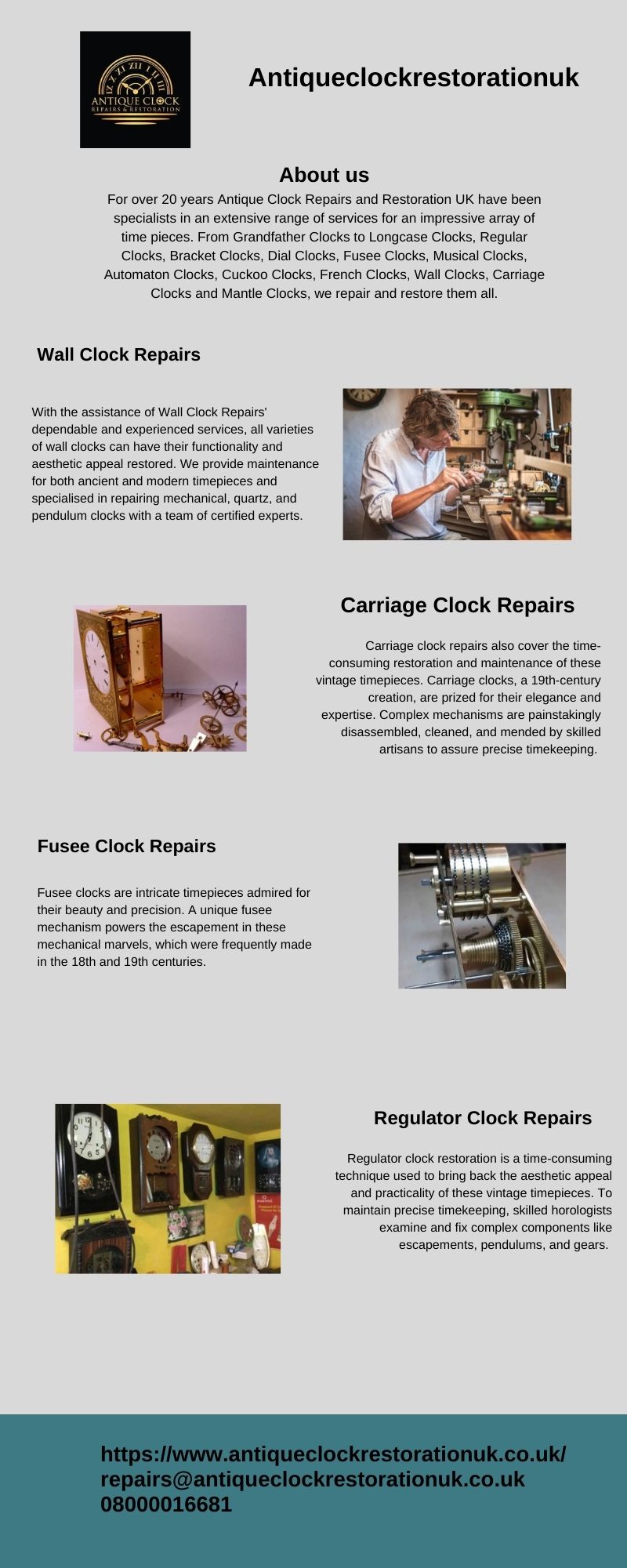 ANTIQUE CLOCK
REPAIRS & RESTORATION

Antiqueclockrestorationuk

About us

For over 20 years Antique Clock Repairs and Restoration UK have been specialists in an extensive range of services for an impressive array of time pieces. From Grandfather Clocks to Longcase Clocks, Regular Clocks, Bracket Clocks, Dial Clocks, Fusee Clocks, Musical Clocks, Automaton Clocks, Cuckoo Clocks, French Clocks, Wall Clocks, Carriage Clocks and Mantle Clocks, we repair and restore them all.

Wall Clock Repairs

With the assistance of Wall Clock Repairs' dependable and experienced services, all varieties of wall clocks can have their functionality and aesthetic appeal restored. We provide maintenance for both ancient and modern timepieces and specialised in repairing mechanical, quartz, and pendulum clocks with a team of certified experts.

Carriage Clock Repairs

Carriage clock repairs also cover the time-consuming restoration and maintenance of these vintage timepieces. Carriage clocks, a 19th-century creation, are prized for their elegance and expertise. Complex mechanisms are painstakingly disassembled, cleaned, and mended by skilled artisans to assure precise timekeeping.

Fusee Clock Repairs

Fusee clocks are intricate timepieces admired for their beauty and precision. A unique fusee mechanism powers the escapement in these mechanical marvels, which were frequently made in the 18th and 19th centuries.

Regulator Clock Repairs

Regulator clock restoration is a time-consuming technique used to bring back the aesthetic appeal and practicality of these vintage timepieces. To maintain precise timekeeping, skilled horologists examine and fix complex components like escapements, pendulums, and gears.

https://www.antiqueclockrestorationuk.co.uk/
repairs@antiqueclockrestorationuk.co.uk
08000016681